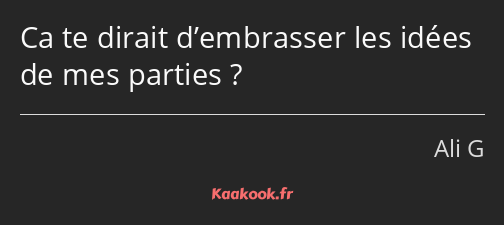 Ca te dirait d’embrasser les idées de mes parties ?

Ali G

Kaakook.fr